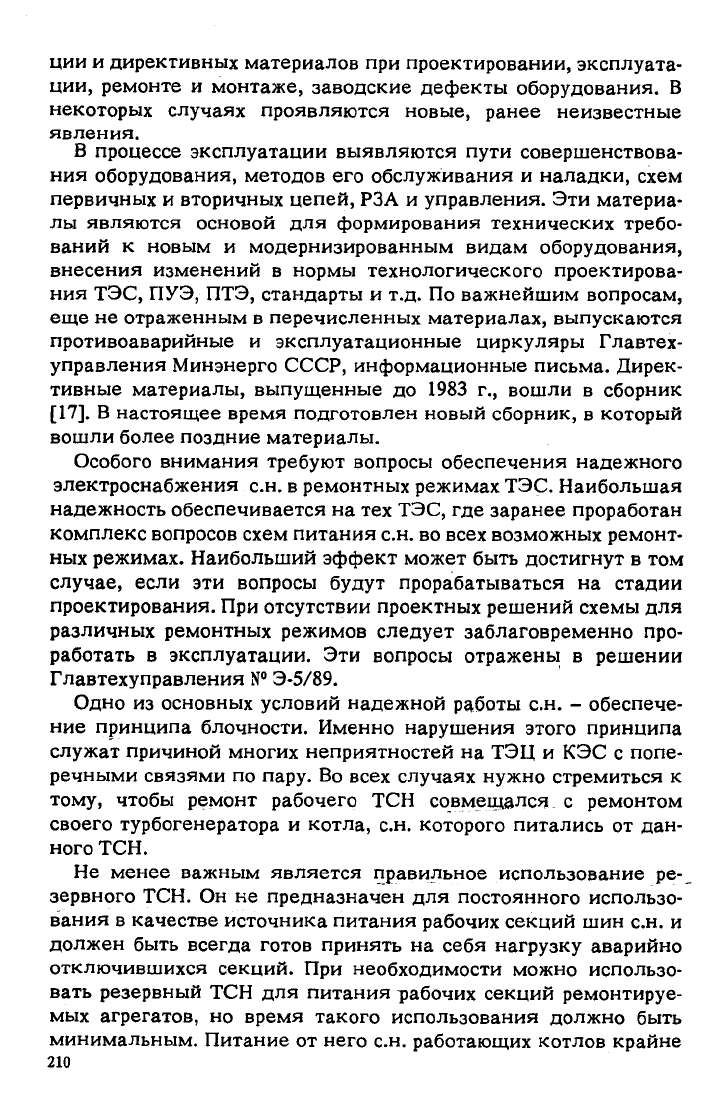 ции и директивных материалов при проектировании, эксплуатации, ремонте и монтаже, заводские дефекты оборудования. В некоторых случаях проявляются новые, ранее неизвестные явления.

В процессе эксплуатации выявляются пути совершенствования оборудования, методов его обслуживания и наладки, схем первичных и вторичных цепей, РЗА и управления. Эти материалы являются основой для формирования технических требований к новым и модернизированным видам оборудования, внесения изменений в нормы технологического проектирования ТЭС, ПУЭ, ПТЭ, стандарты и т.д. По важнейшим вопросам, еще не отраженным в перечисленных материалах, выпускаются противоаварийные и эксплуатационные циркуляры Главтехуправления Минэнерго СССР, информационные письма. Директивные материалы, выпущенные до 1983 г., вошли в сборник [17]. В настоящее время подготовлен новый сборник, в который вошли более поздние материалы.

Особого внимания требуют вопросы обеспечения надежного электроснабжения с.н. в ремонтных режимах ТЭС. Наибольшая надежность обеспечивается на тех ТЭС, где заранее проработан комплекс вопросов схем питания с.н. во всех возможных ремонтных режимах. Наибольший эффект может быть достигнут в том случае, если эти вопросы будут прорабатываться на стадии проектирования. При отсутствии проектных решений схемы для различных ремонтных режимов следует заблаговременно проработать в эксплуатации. Эти вопросы отражены в решении Главтехуправления № Э-5/89.

Одно из основных условий надежной работы с.н. – обеспечение принципа блочности. Именно нарушения этого принципа служат причиной многих неприятностей на ТЭЦ и КЭС с поперечными связями по пару. Во всех случаях нужно стремиться к тому, чтобы ремонт рабочего ТСН совмещался с ремонтом своего турбогенератора и котла, с.н. которого питались от данного ТСН.

Не менее важным является правильное использование резервного ТСН. Он не предназначен для постоянного использования в качестве источника питания рабочих секций шин с.н. и должен быть всегда готов принять на себя нагрузку аварийно отключившихся секций. При необходимости можно использовать резервный ТСН для питания рабочих секций ремонтируемых агрегатов, но время такого использования должно быть минимальным. Питание от него с.н. работающих котлов крайне

210